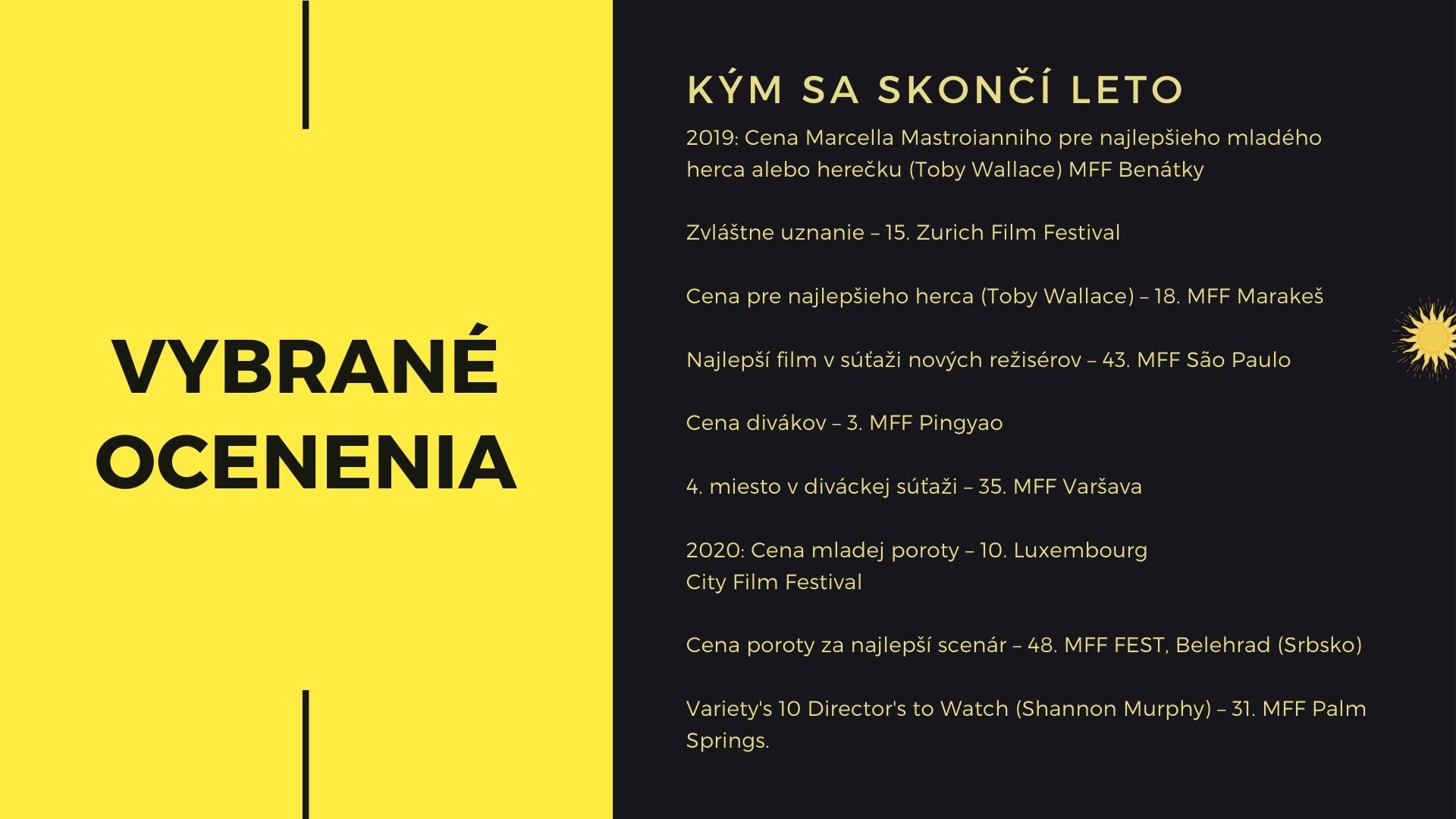 VYBRANÉ OCENENIA

KÝM SA SKONČÍ LETO

2019: Cena Marcella Mastroianniho pre najlepšieho mladého herca alebo herečku (Toby Wallace) MFF Benátky

Zvláštne uznanie – 15. Zurich Film Festival

Cena pre najlepšieho herca (Toby Wallace) – 18. MFF Marakeš

Najlepší film v súťaži nových režisérov – 43. MFF São Paulo

Cena divákov – 3. MFF Pingyao

4. miesto v diváckej súťaži – 35. MFF Varšava

2020: Cena mladej poroty – 10. Luxembourg City Film Festival

Cena poroty za najlepší scenár – 48. MFF FEST, Belehrad (Srbsko)

Variety's 10 Director's to Watch (Shannon Murphy) – 31. MFF Palm Springs.